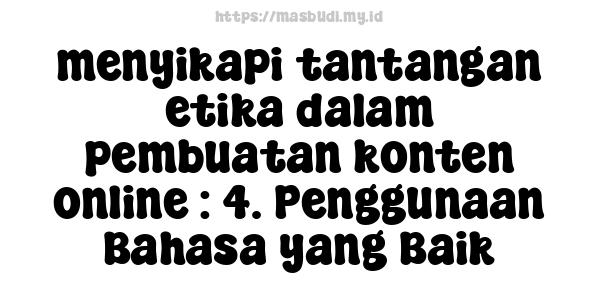 https://masbudi.my.id

menyikapi tantangan etika dalam pembuatan konten online : 4. Penggunaan Bahasa yang Baik